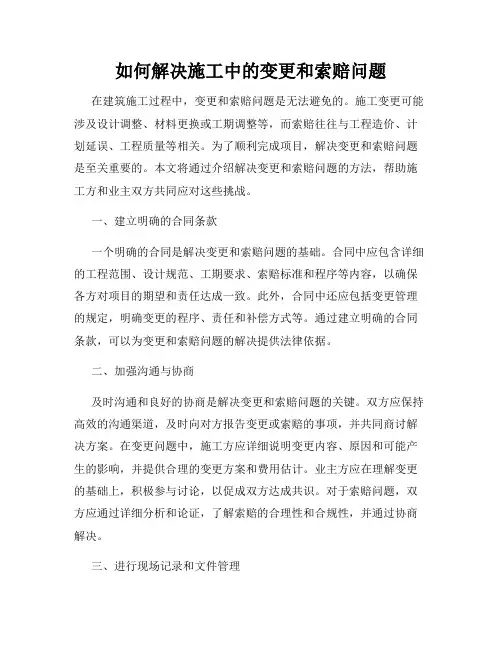 如何解决施工中的变更和索赔问题

在建筑施工过程中，变更和索赔问题是无法避免的。施工变更可能涉及设计调整、材料更换或工期调整等，而索赔往往与工程造价、计划延误、工程质量等相关。为了顺利完成项目，解决变更和索赔问题是至关重要的。本文将通过介绍解决变更和索赔问题的方法，帮助施工方和业主双方共同应对这些挑战。

一、建立明确的合同条款

一个明确的合同是解决变更和索赔问题的基础。合同中应包含详细的工程范围、设计规范、工期要求、索赔标准和程序等内容，以确保各方对项目的期望和责任达成一致。此外，合同中还应包括变更管理的规定，明确变更的程序、责任和补偿方式等。通过建立明确的合同条款，可以为变更和索赔问题的解决提供法律依据。

二、加强沟通与协商

及时沟通和良好的协商是解决变更和索赔问题的关键。双方应保持高效的沟通渠道，及时向对方报告变更或索赔的事项，并共同商讨解决方案。在变更问题中，施工方应详细说明变更内容、原因和可能产生的影响，并提供合理的变更方案和费用估计。业主方应在理解变更的基础上，积极参与讨论，以促成双方达成共识。对于索赔问题，双方应通过详细分析和论证，了解索赔的合理性和合规性，并通过协商解决。

三、进行现场记录和文件管理